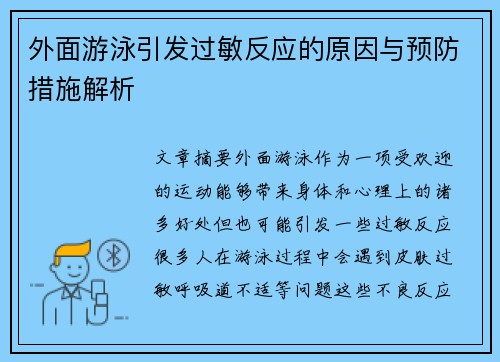 外面游泳引发过敏反应的原因与预防措施解析

文章摘要外面游泳作为一项受欢迎的运动能够带来身体和心理上的诸多好处但也可能引发一些过敏反应很多人在游泳过程中会遇到皮肤过敏呼吸道不适等问题这些不良反应